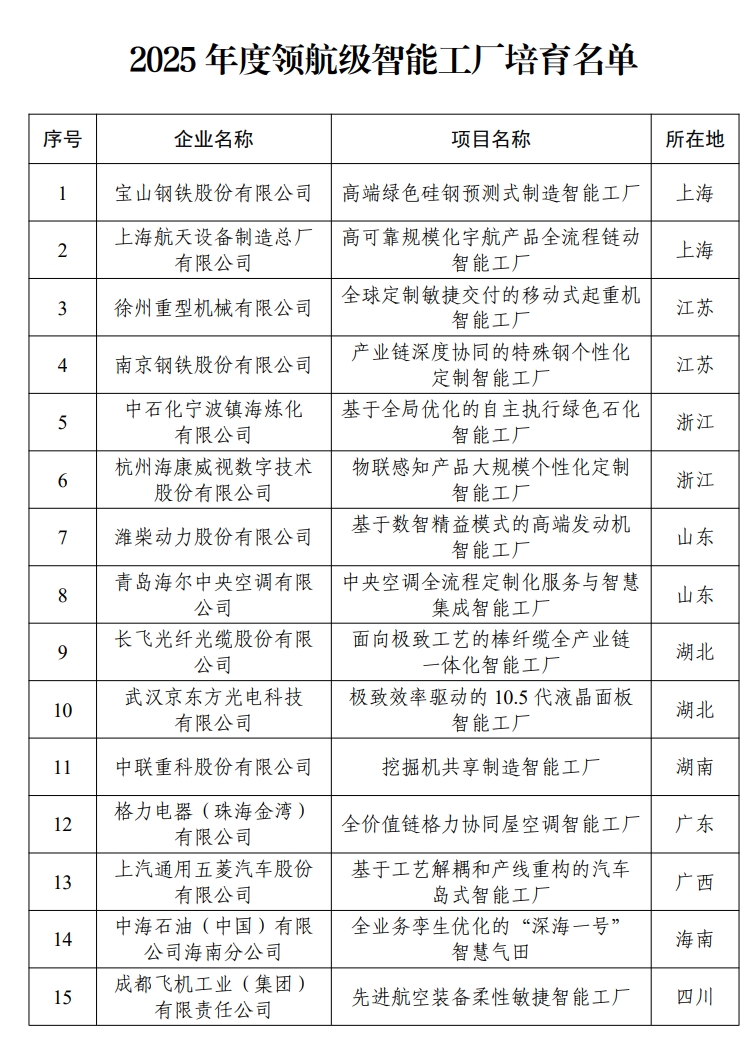 2025 年度领航级智能工厂培育名单

| 序号 | 企业名称 | 项目名称 | 所在地 |
|---|---|---|---|
| 1 | 宝山钢铁股份有限公司 | 高端绿色硅钢预测式制造智能工厂 | 上海 |
| 2 | 上海航天设备制造总厂有限公司 | 高可靠规模化宇航产品全流程链动智能工厂 | 上海 |
| 3 | 徐州重型机械有限公司 | 全球定制敏捷交付的移动式起重机智能工厂 | 江苏 |
| 4 | 南京钢铁股份有限公司 | 产业链深度协同的特殊钢个性化定制智能工厂 | 江苏 |
| 5 | 中石化宁波镇海炼化有限公司 | 基于全局优化的自主执行绿色石化智能工厂 | 浙江 |
| 6 | 杭州海康威视数字技术股份有限公司 | 物联感知产品大规模个性化定制智能工厂 | 浙江 |
| 7 | 潍柴动力股份有限公司 | 基于数智精益模式的高端发动机智能工厂 | 山东 |
| 8 | 青岛海尔中央空调有限公司 | 中央空调全流程定制化服务与智慧集成智能工厂 | 山东 |
| 9 | 长飞光纤光缆股份有限公司 | 面向极致工艺的棒纤缆全产业链一体化智能工厂 | 湖北 |
| 10 | 武汉京东方光电科技有限公司 | 极致效率驱动的 10.5 代液晶面板智能工厂 | 湖北 |
| 11 | 中联重科股份有限公司 | 挖掘机共享制造智能工厂 | 湖南 |
| 12 | 格力电器（珠海金湾）有限公司 | 全价值链格力协同屋空调智能工厂 | 广东 |
| 13 | 上汽通用五菱汽车股份有限公司 | 基于工艺解耦和产线重构的汽车岛式智能工厂 | 广西 |
| 14 | 中海石油（中国）有限公司海南分公司 | 全业务孪生优化的“深海一号”智慧气田 | 海南 |
| 15 | 成都飞机工业（集团）有限责任公司 | 先进航空装备柔性敏捷智能工厂 | 四川 |